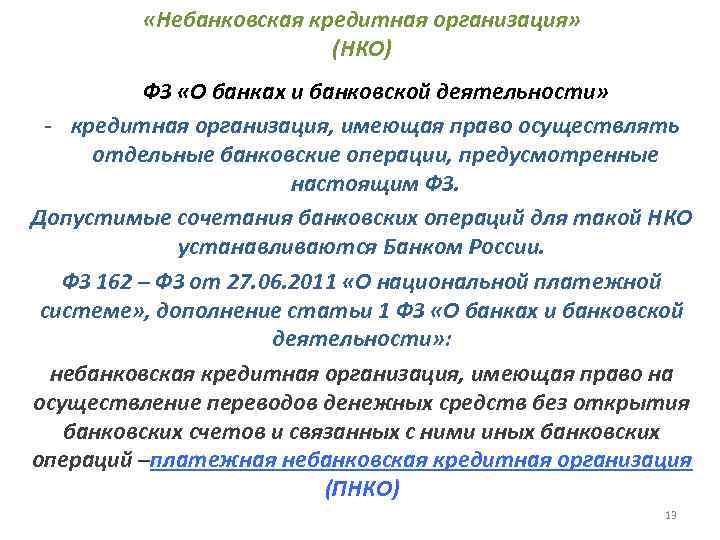 «Небанковская кредитная организация» (НКО)

ФЗ «О банках и банковской деятельности»

- кредитная организация, имеющая право осуществлять отдельные банковские операции, предусмотренные настоящим ФЗ.

Допустимые сочетания банковских операций для такой НКО устанавливаются Банком России.

ФЗ 162 – ФЗ от 27.06.2011 «О национальной платежной системе», дополнение статьи 1 ФЗ «О банках и банковской деятельности»:

небанковская кредитная организация, имеющая право на осуществление переводов денежных средств без открытия банковских счетов и связанных с ними иных банковских операций –платежная небанковская кредитная организация (ПНКО)

13